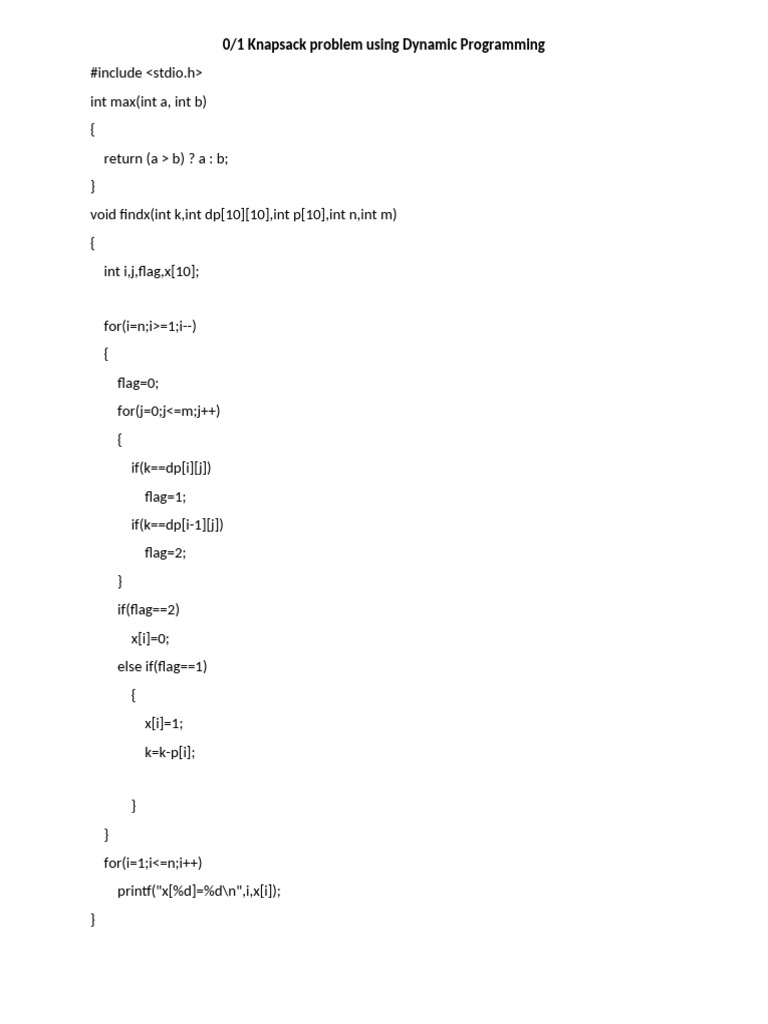 0/1 Knapsack problem using Dynamic Programming

#include <stdio.h>

int max(int a, int b)

{

return (a > b) ? a : b;

}

void findx(int k,int dp[10][10],int p[10],int n,int m)

{

int i,j,flag,x[10];

for(i=n;i>=1;i--)

{

flag=0;

for(j=0;j<=m;j++)

{

if(k==dp[i][j])

flag=1;

if(k==dp[i-1][j])

flag=2;

}

if(flag==2)

x[i]=0;

else if(flag==1)

{

x[i]=1;

k=k-p[i];

}

}

for(i=1;i<=n;i++)

printf("x[%d]=%d\n",i,x[i]);

}